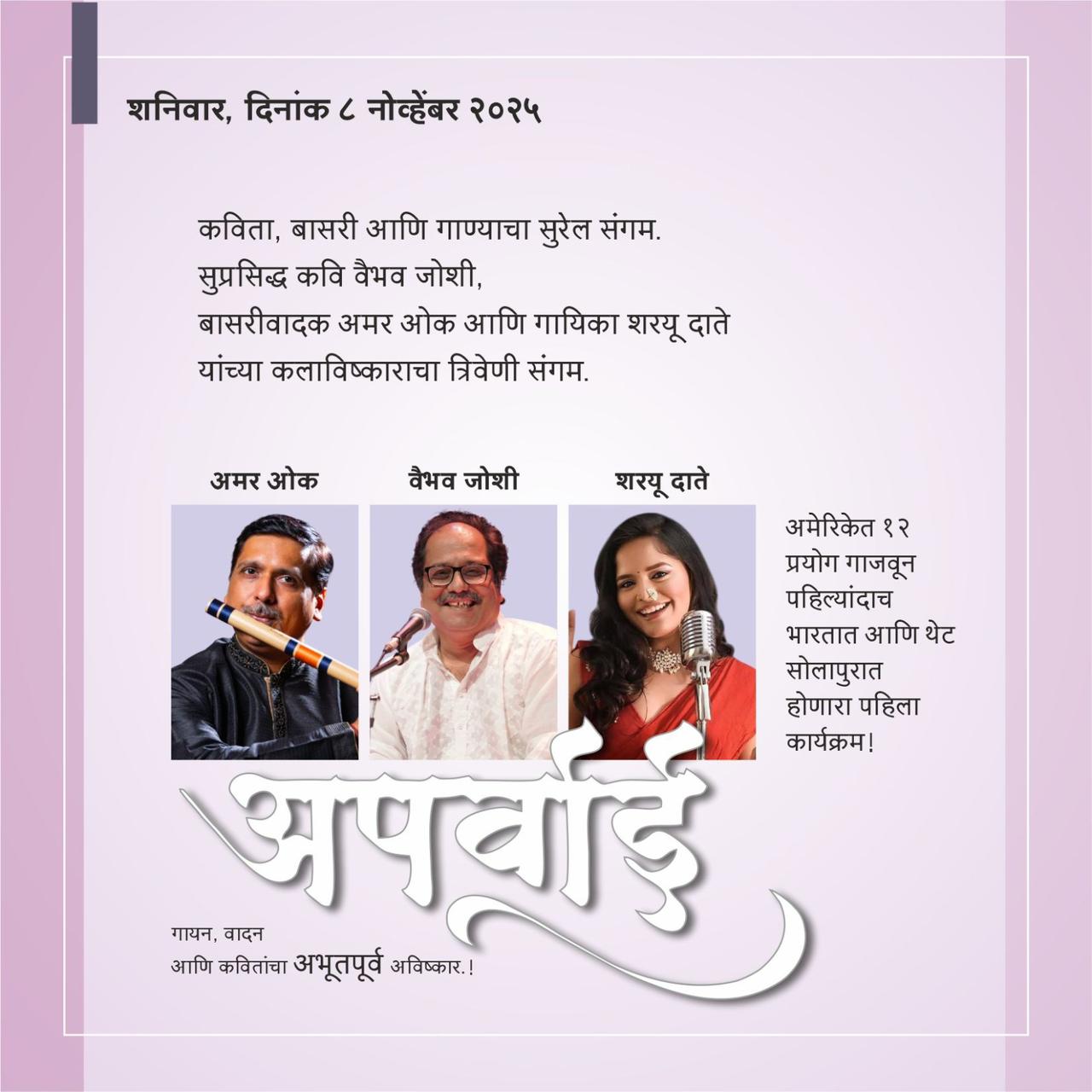 शनिवार, दिनांक ८ नोव्हेंबर २०२५

कविता, बासरी आणि गाण्याचा सुरेल संगम.
सुप्रसिद्ध कवि वैभव जोशी,
बासरीवादक अमर ओक आणि गायिका शरयू दाते
यांच्या कलाविष्काराचा त्रिवेणी संगम.

अमर ओक

वैभव जोशी

शरयू दाते

अमेरिकेत १२
प्रयोग गाजवून
पहिल्यांदाच
भारतात आणि थेट
सोलापुरात
होणारा पहिला
कार्यक्रम!

अपूर्वाई

गायन, वादन
आणि कवितांचा अभूतपूर्व अविष्कार.!